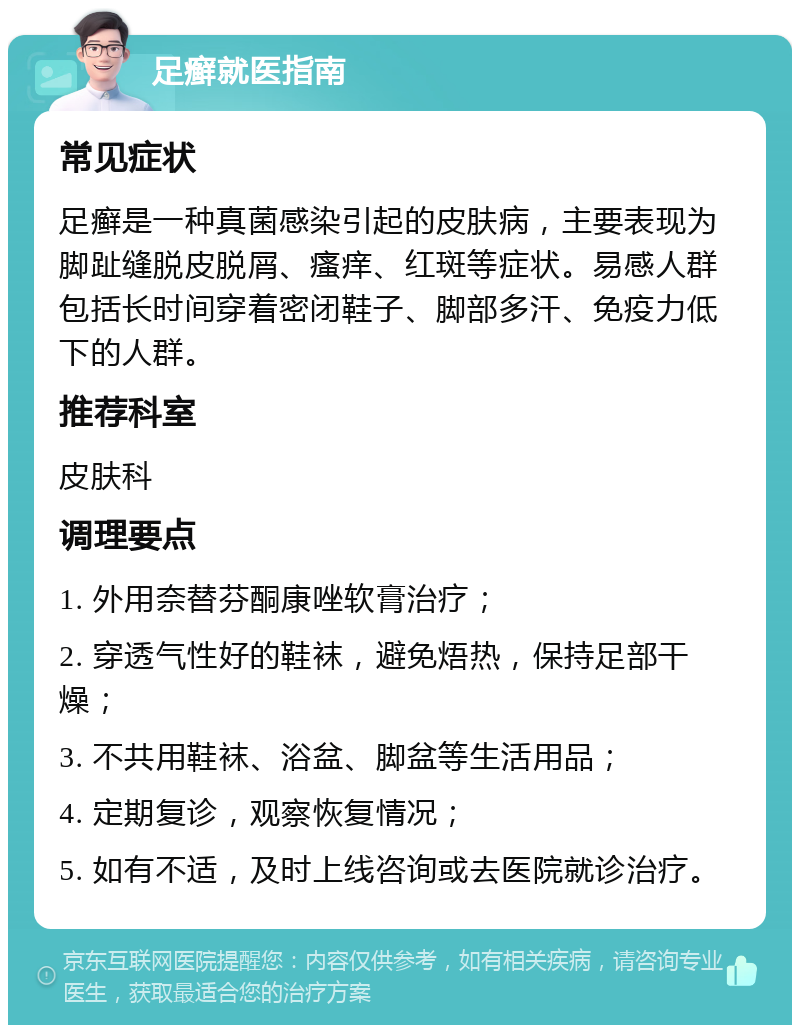 足癣就医指南

常见症状

足癣是一种真菌感染引起的皮肤病，主要表现为脚趾缝脱皮脱屑、瘙痒、红斑等症状。易感人群包括长时间穿着密闭鞋子、脚部多汗、免疫力低下的人群。

推荐科室

皮肤科

调理要点

1. 外用奈替芬酮康唑软膏治疗；

2. 穿透气性好的鞋袜，避免焐热，保持足部干燥；

3. 不共用鞋袜、浴盆、脚盆等生活用品；

4. 定期复诊，观察恢复情况；

5. 如有不适，及时上线咨询或去医院就诊治疗。

京东互联网医院提醒您：内容仅供参考，如有相关疾病，请咨询专业医生，获取最适合您的治疗方案